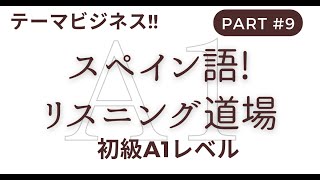 テーマビジネス!!

PART #9

A1

スペイン語!
リスニング道場

初級A1レベル